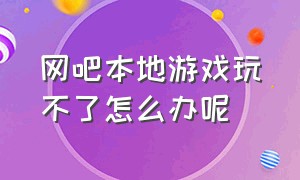 网吧本地游戏玩不了怎么办呢